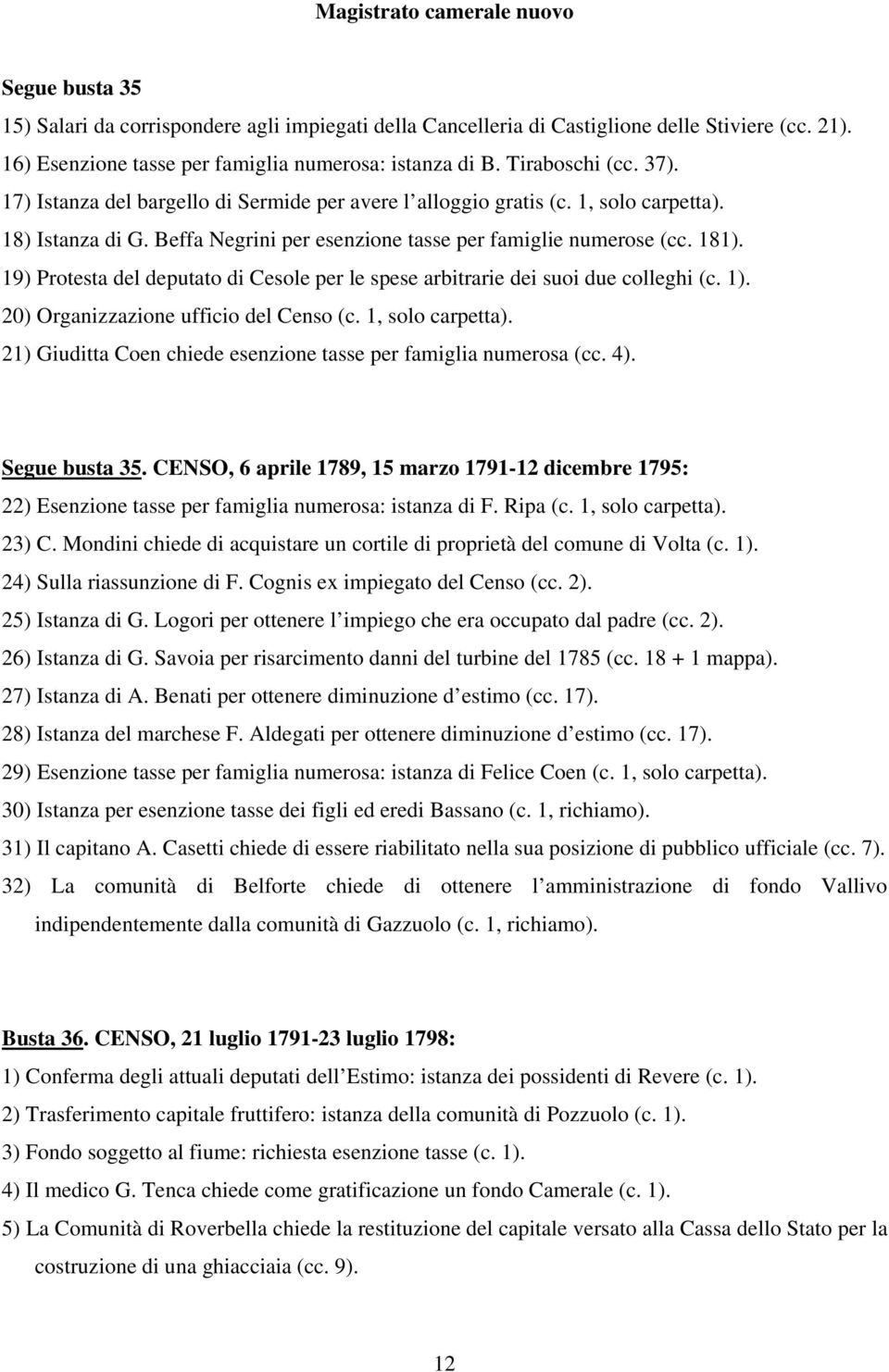 Magistrato camerale nuovo

Segue busta 35

15) Salari da corrispondere agli impiegati della Cancelleria di Castiglione delle Stiviere (cc. 21).

16) Esenzione tasse per famiglia numerosa: istanza di B. Tiraboschi (cc. 37).

17) Istanza del bargello di Sermide per avere l'alloggio gratis (c. 1, solo carpetta).

18) Istanza di G. Beffa Negrini per esenzione tasse per famiglie numerose (cc. 181).

19) Protesta del deputato di Cesole per le spese arbitrarie dei suoi due colleghi (c. 1).

20) Organizzazione ufficio del Censo (c. 1, solo carpetta).

21) Giuditta Coen chiede esenzione tasse per famiglia numerosa (cc. 4).

Segue busta 35. CENSO, 6 aprile 1789, 15 marzo 1791-12 dicembre 1795:

22) Esenzione tasse per famiglia numerosa: istanza di F. Ripa (c. 1, solo carpetta).

23) C. Mondini chiede di acquistare un cortile di proprietà del comune di Volta (c. 1).

24) Sulla riassunzione di F. Cognis ex impiegato del Censo (cc. 2).

25) Istanza di G. Logori per ottenere l'impiego che era occupato dal padre (cc. 2).

26) Istanza di G. Savoia per risarcimento danni del turbine del 1785 (cc. 18 + 1 mappa).

27) Istanza di A. Benati per ottenere diminuzione d'estimo (cc. 17).

28) Istanza del marchese F. Aldegati per ottenere diminuzione d'estimo (cc. 17).

29) Esenzione tasse per famiglia numerosa: istanza di Felice Coen (c. 1, solo carpetta).

30) Istanza per esenzione tasse dei figli ed eredi Bassano (c. 1, richiamo).

31) Il capitano A. Casetti chiede di essere riabilitato nella sua posizione di pubblico ufficiale (cc. 7).

32) La comunità di Belforte chiede di ottenere l'amministrazione di fondo Vallivo indipendentemente dalla comunità di Gazzuolo (c. 1, richiamo).

Busta 36. CENSO, 21 luglio 1791-23 luglio 1798:

1) Conferma degli attuali deputati dell'Estimo: istanza dei possidenti di Revere (c. 1).

2) Trasferimento capitale fruttifero: istanza della comunità di Pozzuolo (c. 1).

3) Fondo soggetto al fiume: richiesta esenzione tasse (c. 1).

4) Il medico G. Tenca chiede come gratificazione un fondo Camerale (c. 1).

5) La Comunità di Roverbella chiede la restituzione del capitale versato alla Cassa dello Stato per la costruzione di una ghiacciaia (cc. 9).

12